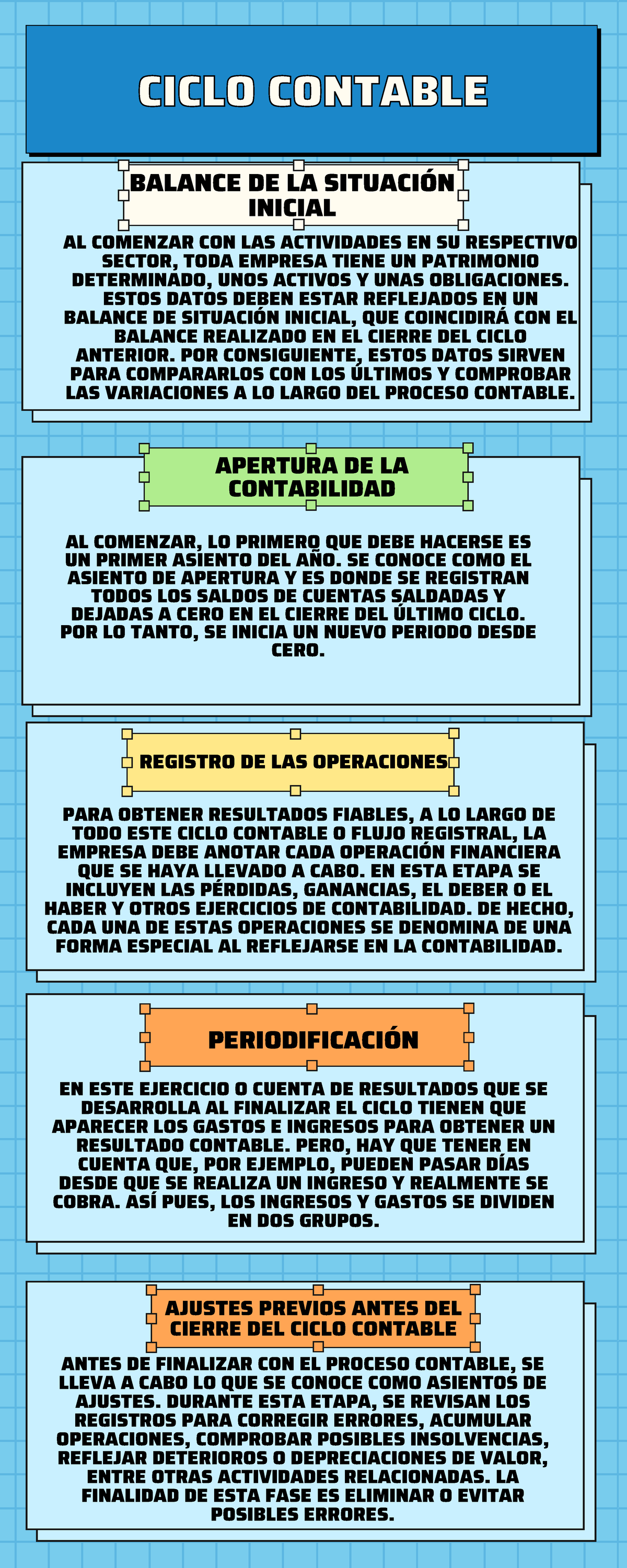 CICLO CONTABLE

BALANCE DE LA SITUACIÓN INICIAL

AL COMENZAR CON LAS ACTIVIDADES EN SU RESPECTIVO SECTOR, TODA EMPRESA TIENE UN PATRIMONIO DETERMINADO, UNOS ACTIVOS Y UNAS OBLIGACIONES. ESTOS DATOS DEBEN ESTAR REFLEJADOS EN UN BALANCE DE SITUACIÓN INICIAL, QUE COINCIDIRÁ CON EL BALANCE REALIZADO EN EL CIERRE DEL CICLO ANTERIOR. POR CONSIGUIENTE, ESTOS DATOS SIRVEN PARA COMPARARLOS CON LOS ÚLTIMOS Y COMPROBAR LAS VARIACIONES A LO LARGO DEL PROCESO CONTABLE.

APERTURA DE LA CONTABILIDAD

AL COMENZAR, LO PRIMERO QUE DEBE HACERSE ES UN PRIMER ASIENTO DEL AÑO. SE CONOCE COMO EL ASIENTO DE APERTURA Y ES DONDE SE REGISTRAN TODOS LOS SALDOS DE CUENTAS SALDADAS Y DEJADAS A CERO EN EL CIERRE DEL ÚLTIMO CICLO. POR LO TANTO, SE INICIA UN NUEVO PERIODO DESDE CERO.

REGISTRO DE LAS OPERACIONES

PARA OBTENER RESULTADOS FIABLES, A LO LARGO DE TODO ESTE CICLO CONTABLE O FLUJO REGISTRAL, LA EMPRESA DEBE ANOTAR CADA OPERACIÓN FINANCIERA QUE SE HAYA LLEVADO A CABO. EN ESTA ETAPA SE INCLUYEN LAS PÉRDIDAS, GANANCIAS, EL DEBER O EL HABER Y OTROS EJERCICIOS DE CONTABILIDAD. DE HECHO, CADA UNA DE ESTAS OPERACIONES SE DENOMINA DE UNA FORMA ESPECIAL AL REFLEJARSE EN LA CONTABILIDAD.

PERIODIFICACIÓN

EN ESTE EJERCICIO O CUENTA DE RESULTADOS QUE SE DESARROLLA AL FINALIZAR EL CICLO TIENEN QUE APARECER LOS GASTOS E INGRESOS PARA OBTENER UN RESULTADO CONTABLE. PERO, HAY QUE TENER EN CUENTA QUE, POR EJEMPLO, PUEDEN PASAR DÍAS DESDE QUE SE REALIZA UN INGRESO Y REALMENTE SE COBRA. ASÍ PUES, LOS INGRESOS Y GASTOS SE DIVIDEN EN DOS GRUPOS.

AJUSTES PREVIOS ANTES DEL CIERRE DEL CICLO CONTABLE

ANTES DE FINALIZAR CON EL PROCESO CONTABLE, SE LLEVA A CABO LO QUE SE CONOCE COMO ASIENTOS DE AJUSTES. DURANTE ESTA ETAPA, SE REVISAN LOS REGISTROS PARA CORREGIR ERRORES, ACUMULAR OPERACIONES, COMPROBAR POSIBLES INSOLVENCIAS, REFLEJAR DETERIOROS O DEPRECIACIONES DE VALOR, ENTRE OTRAS ACTIVIDADES RELACIONADAS. LA FINALIDAD DE ESTA FASE ES ELIMINAR O EVITAR POSIBLES ERRORES.